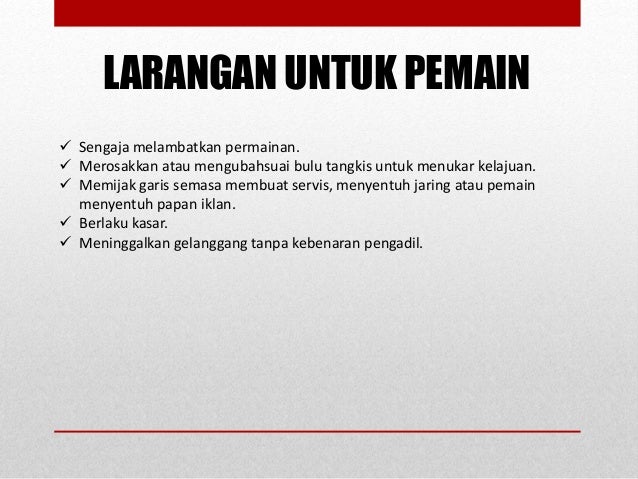 LARANGAN UNTUK PEMAIN

✓ Sengaja melambatkan permainan.
✓ Merosakkan atau mengubahsuai bulu tangkis untuk menukar kelajuan.
✓ Memijak garis semasa membuat servis, menyentuh jaring atau pemain menyentuh papan iklan.
✓ Berlaku kasar.
✓ Meninggalkan gelanggang tanpa kebenaran pengadil.